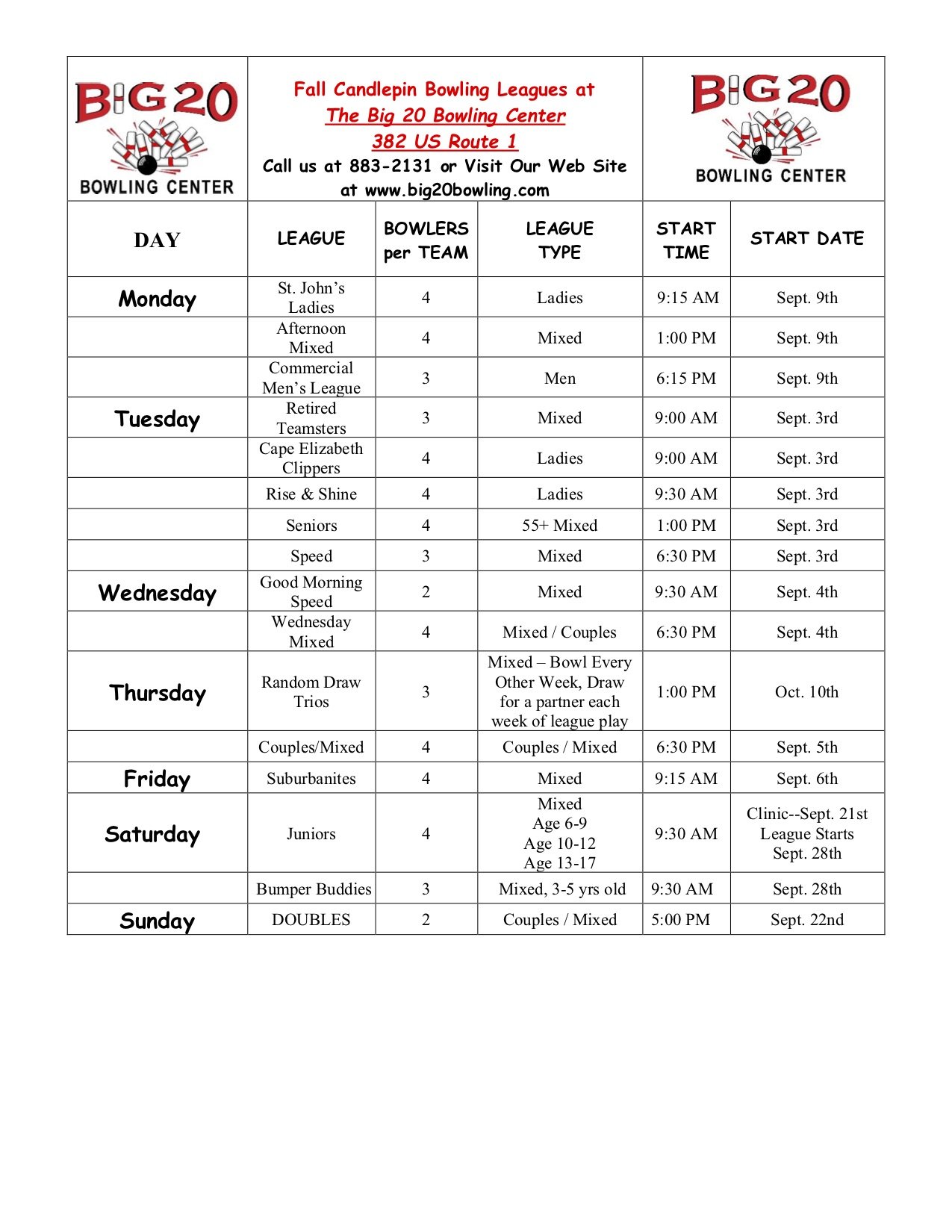 BIG 20 BOWLING CENTER

Fall Candlepin Bowling Leagues at
The Big 20 Bowling Center
382 US Route 1
Call us at 883-2131 or Visit Our Web Site at www.big20bowling.com

BIG 20 BOWLING CENTER

| DAY | LEAGUE | BOWLERS per TEAM | LEAGUE TYPE | START TIME | START DATE |
|---|---|---|---|---|---|
| Monday | St. John's Ladies | 4 | Ladies | 9:15 AM | Sept. 9th |
| | Afternoon Mixed | 4 | Mixed | 1:00 PM | Sept. 9th |
| | Commercial Men's League | 3 | Men | 6:15 PM | Sept. 9th |
| Tuesday | Retired Teamsters | 3 | Mixed | 9:00 AM | Sept. 3rd |
| | Cape Elizabeth Clippers | 4 | Ladies | 9:00 AM | Sept. 3rd |
| | Rise & Shine | 4 | Ladies | 9:30 AM | Sept. 3rd |
| | Seniors | 4 | 55+ Mixed | 1:00 PM | Sept. 3rd |
| | Speed | 3 | Mixed | 6:30 PM | Sept. 3rd |
| Wednesday | Good Morning Speed | 2 | Mixed | 9:30 AM | Sept. 4th |
| | Wednesday Mixed | 4 | Mixed / Couples | 6:30 PM | Sept. 4th |
| Thursday | Random Draw Trios | 3 | Mixed – Bowl Every Other Week, Draw for a partner each week of league play | 1:00 PM | Oct. 10th |
| | Couples/Mixed | 4 | Couples / Mixed | 6:30 PM | Sept. 5th |
| Friday | Suburbanites | 4 | Mixed | 9:15 AM | Sept. 6th |
| Saturday | Juniors | 4 | Mixed Age 6-9 Age 10-12 Age 13-17 | 9:30 AM | Clinic--Sept. 21st League Starts Sept. 28th |
| | Bumper Buddies | 3 | Mixed, 3-5 yrs old | 9:30 AM | Sept. 28th |
| Sunday | DOUBLES | 2 | Couples / Mixed | 5:00 PM | Sept. 22nd |